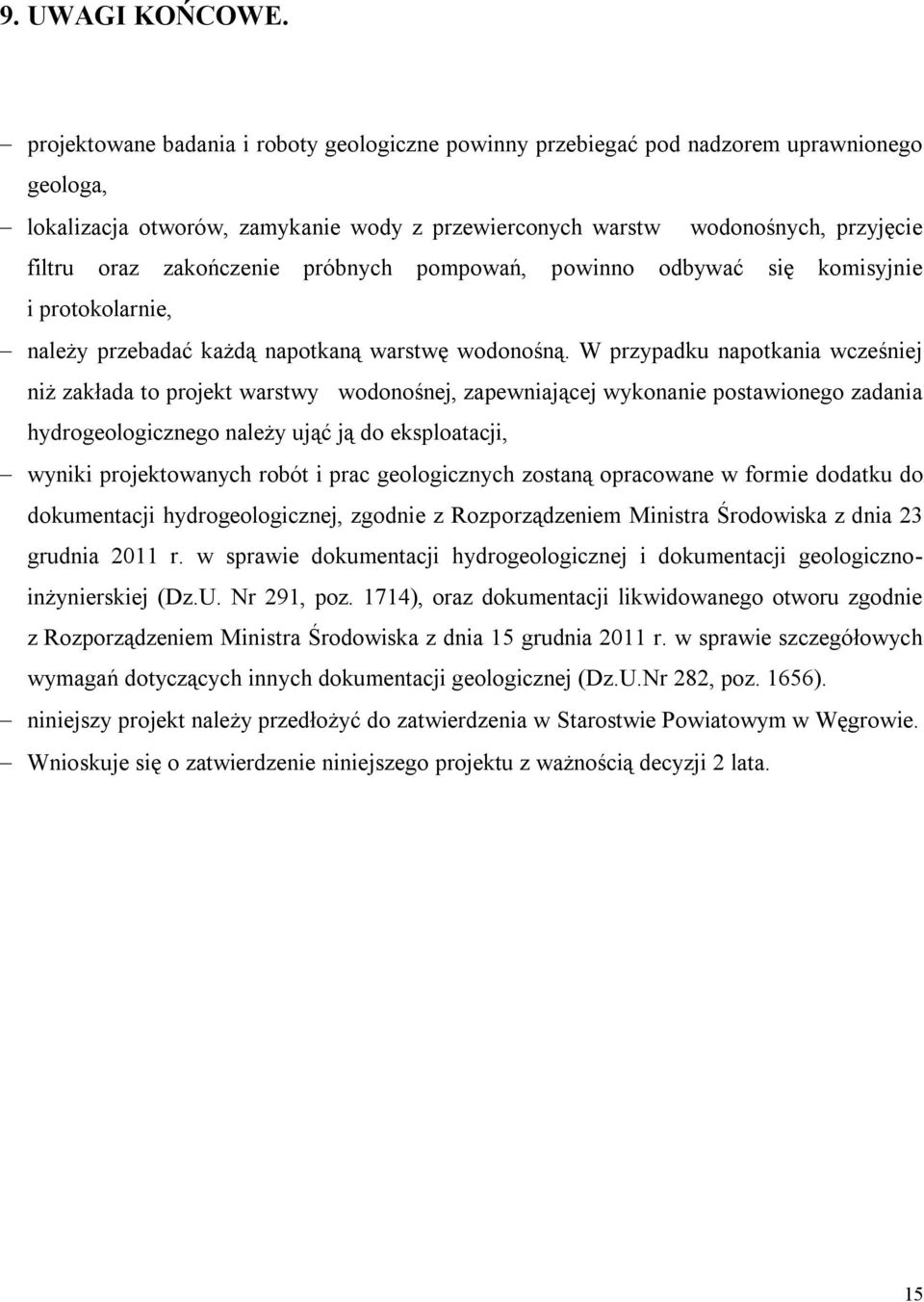 9. UWAGI KOŃCOWE.

– projektowane badania i roboty geologiczne powinny przebiegać pod nadzorem uprawnionego geologa,

– lokalizacja otworów, zamykanie wody z przewierconych warstw wodonośnych, przyjęcie filtru oraz zakończenie próbnych pompowań, powinno odbywać się komisyjnie i protokolarnie,

– należy przebadać każdą napotkaną warstwę wodonośną. W przypadku napotkania wcześniej niż zakłada to projekt warstwy wodonośnej, zapewniającej wykonanie postawionego zadania hydrogeologicznego należy ująć ją do eksploatacji,

– wyniki projektowanych robót i prac geologicznych zostaną opracowane w formie dodatku do dokumentacji hydrogeologicznej, zgodnie z Rozporządzeniem Ministra Środowiska z dnia 23 grudnia 2011 r. w sprawie dokumentacji hydrogeologicznej i dokumentacji geologiczno-inżynierskiej (Dz.U. Nr 291, poz. 1714), oraz dokumentacji likwidowanego otworu zgodnie z Rozporządzeniem Ministra Środowiska z dnia 15 grudnia 2011 r. w sprawie szczegółowych wymagań dotyczących innych dokumentacji geologicznej (Dz.U.Nr 282, poz. 1656).

– niniejszy projekt należy przedłożyć do zatwierdzenia w Starostwie Powiatowym w Węgrowie.

– Wnioskuje się o zatwierdzenie niniejszego projektu z ważnością decyzji 2 lata.

15